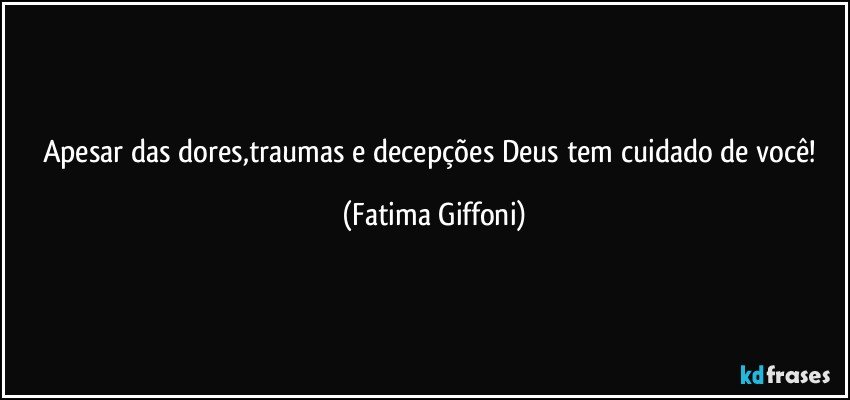 Apesar das dores,traumas e decepções Deus tem cuidado de você!

(Fatima Giffoni)

kdfrases